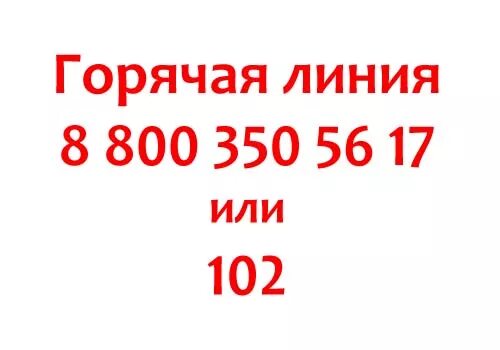 Горячая линия
8 800 350 56 17
или
102